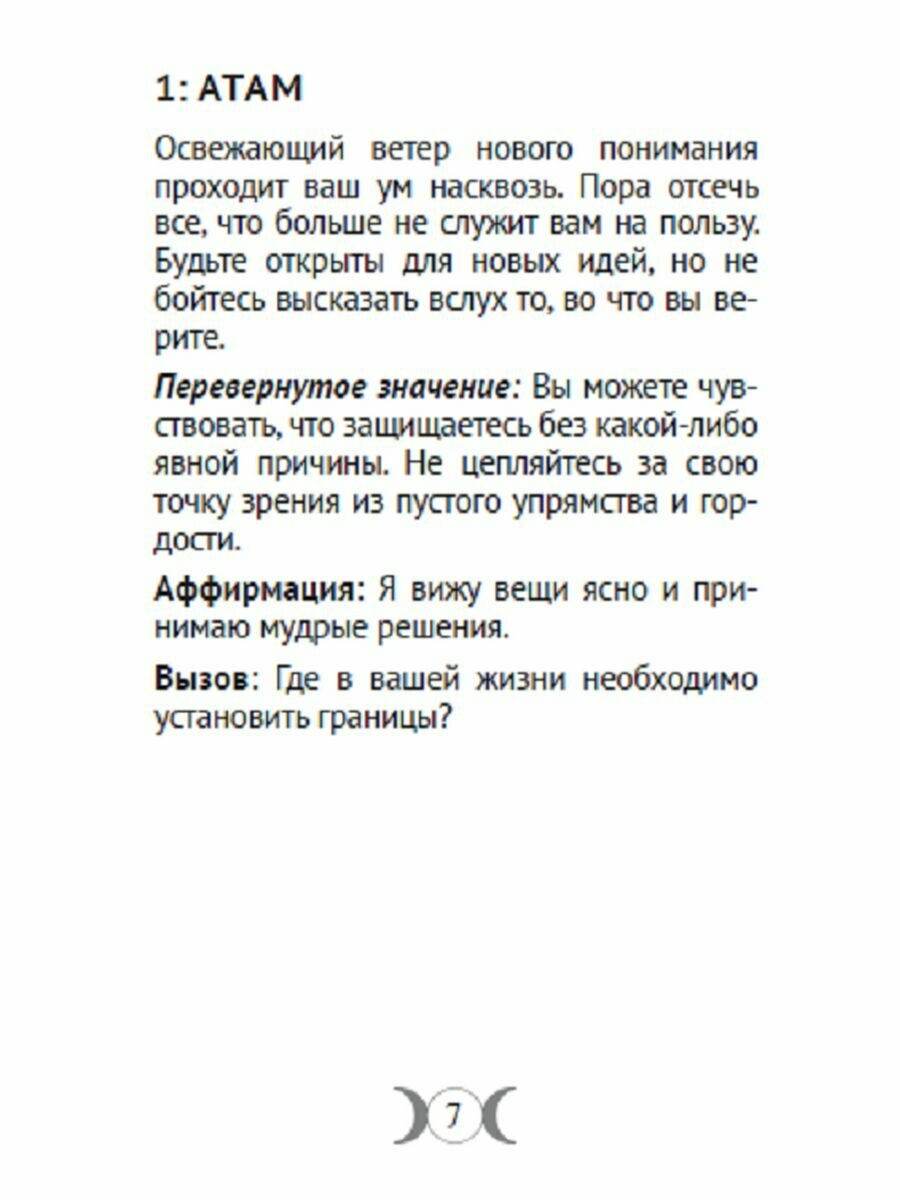 1: АТАМ

Освежающий ветер нового понимания проходит ваш ум насквозь. Пора отсечь все, что больше не служит вам на пользу. Будьте открыты для новых идей, но не бойтесь высказать вслух то, во что вы верите.

Перевернутое значение: Вы можете чувствовать, что защищаетесь без какой-либо явной причины. Не цепляйтесь за свою точку зрения из пустого упрямства и гордости.

Аффирмация: Я вижу вещи ясно и принимаю мудрые решения.

Вызов: Где в вашей жизни необходимо установить границы?

7